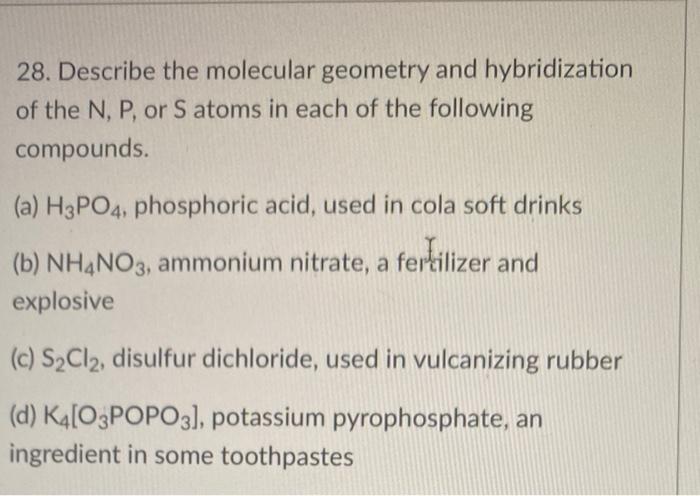 28. Describe the molecular geometry and hybridization of the N, P, or S atoms in each of the following compounds.

(a) $H_3PO_4$, phosphoric acid, used in cola soft drinks

(b) $NH_4NO_3$, ammonium nitrate, a fertilizer and explosive

(c) $S_2Cl_2$, disulfur dichloride, used in vulcanizing rubber

(d) $K_4[O_3POPO_3]$, potassium pyrophosphate, an ingredient in some toothpastes